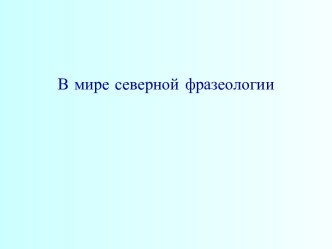 В мире северной фразеологии